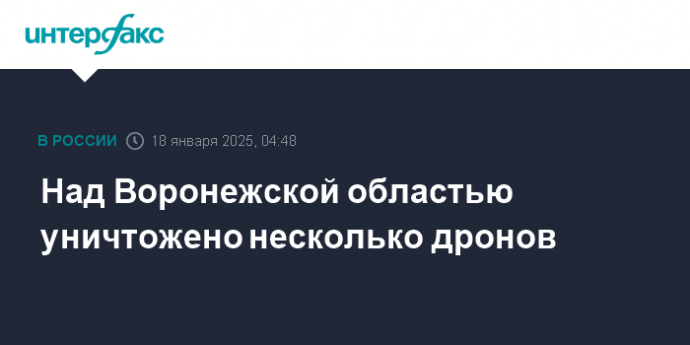 интерфакс

В РОССИИ 18 января 2025, 04:48

Над Воронежской областью уничтожено несколько дронов